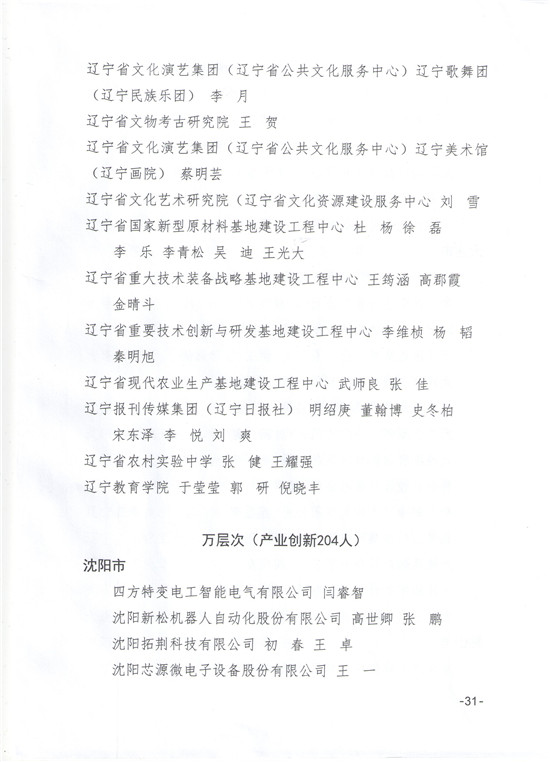 辽宁省文化演艺集团（辽宁省公共文化服务中心）辽宁歌舞团（辽宁民族乐团） 李 月

辽宁省文物考古研究院 王 贺

辽宁省文化演艺集团（辽宁省公共文化服务中心）辽宁美术馆（辽宁画院） 蔡明芸

辽宁省文化艺术研究院（辽宁省文化资源建设服务中心 刘 雪

辽宁省国家新型原材料基地建设工程中心 杜 杨 徐 磊 李 乐 李青松 吴 迪 王光大

辽宁省重大技术装备战略基地建设工程中心 王筠涵 高郡霞 金晴斗

辽宁省重要技术创新与研发基地建设工程中心 李维桢 杨 韬 秦明旭

辽宁省现代农业生产基地建设工程中心 武师良 张 佳

辽宁报刊传媒集团（辽宁日报社） 明绍庚 董翰博 史冬柏 宋东泽 李 悦 刘 爽

辽宁省农村实验中学 张 健 王耀强

辽宁教育学院 于莹莹 郭 研 倪晓丰

万层次（产业创新204人）

沈阳市

四方特变电工智能电气有限公司 闫睿智

沈阳新松机器人自动化股份有限公司 高世卿 张 鹏

沈阳拓荆科技有限公司 初 春 王 卓

沈阳芯源微电子设备股份有限公司 王 一

-31-